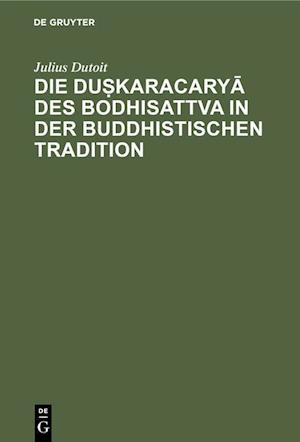 DE GRUYTER

Julius Dutoit

DIE DUṢKARACARYĀ DES BODHISATTVA IN DER BUDDHISTISCHEN TRADITION

DE
G